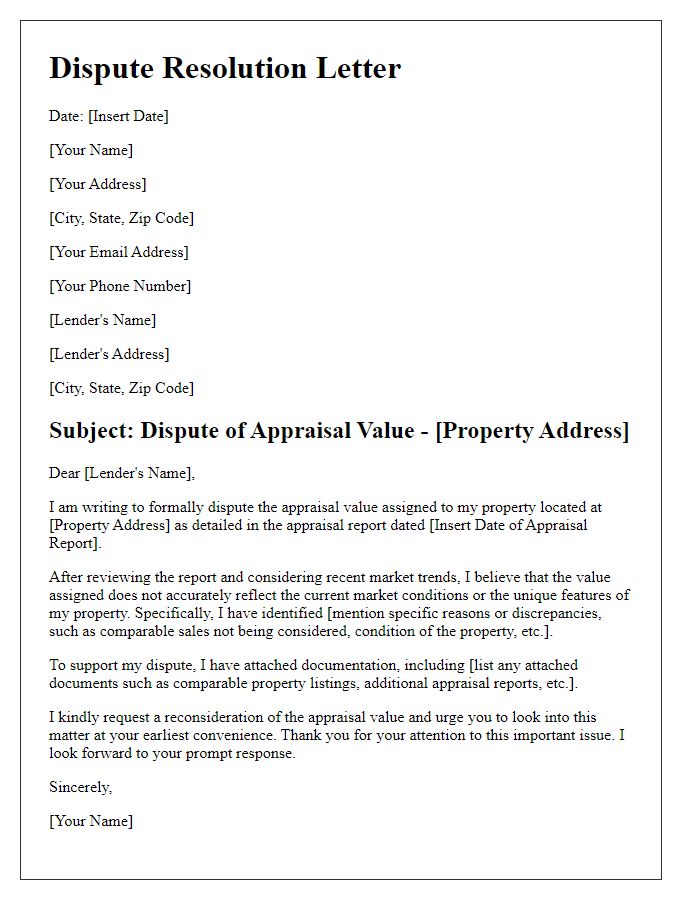 Dispute Resolution Letter

Date: [Insert Date]

[Your Name]

[Your Address]

[City, State, Zip Code]

[Your Email Address]

[Your Phone Number]

[Lender's Name]

[Lender's Address]

[City, State, Zip Code]

Subject: Dispute of Appraisal Value - [Property Address]

Dear [Lender's Name],

I am writing to formally dispute the appraisal value assigned to my property located at [Property Address] as detailed in the appraisal report dated [Insert Date of Appraisal Report].

After reviewing the report and considering recent market trends, I believe that the value assigned does not accurately reflect the current market conditions or the unique features of my property. Specifically, I have identified [mention specific reasons or discrepancies, such as comparable sales not being considered, condition of the property, etc.].

To support my dispute, I have attached documentation, including [list any attached documents such as comparable property listings, additional appraisal reports, etc.].

I kindly request a reconsideration of the appraisal value and urge you to look into this matter at your earliest convenience. Thank you for your attention to this important issue. I look forward to your prompt response.

Sincerely,

[Your Name]